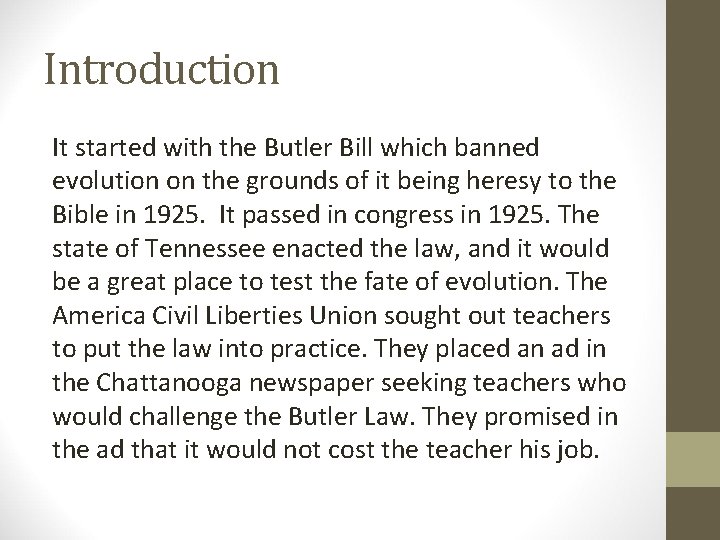 Introduction

It started with the Butler Bill which banned evolution on the grounds of it being heresy to the Bible in 1925. It passed in congress in 1925. The state of Tennessee enacted the law, and it would be a great place to test the fate of evolution. The America Civil Liberties Union sought out teachers to put the law into practice. They placed an ad in the Chattanooga newspaper seeking teachers who would challenge the Butler Law. They promised in the ad that it would not cost the teacher his job.